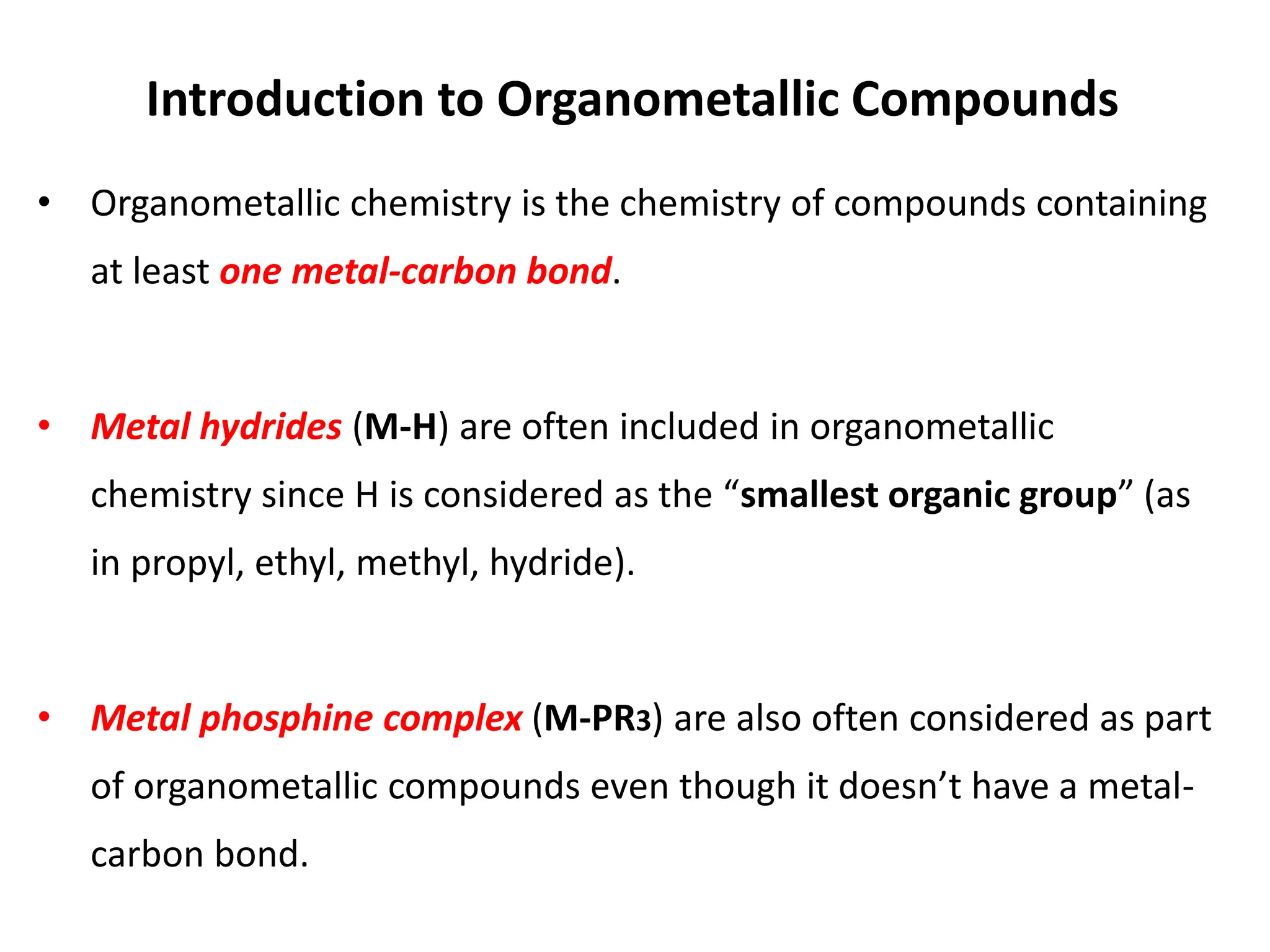 Introduction to Organometallic Compounds

• Organometallic chemistry is the chemistry of compounds containing at least one metal-carbon bond.

• Metal hydrides (M-H) are often included in organometallic chemistry since H is considered as the "smallest organic group" (as in propyl, ethyl, methyl, hydride).

• Metal phosphine complex ($M-PR_3$) are also often considered as part of organometallic compounds even though it doesn't have a metal-carbon bond.